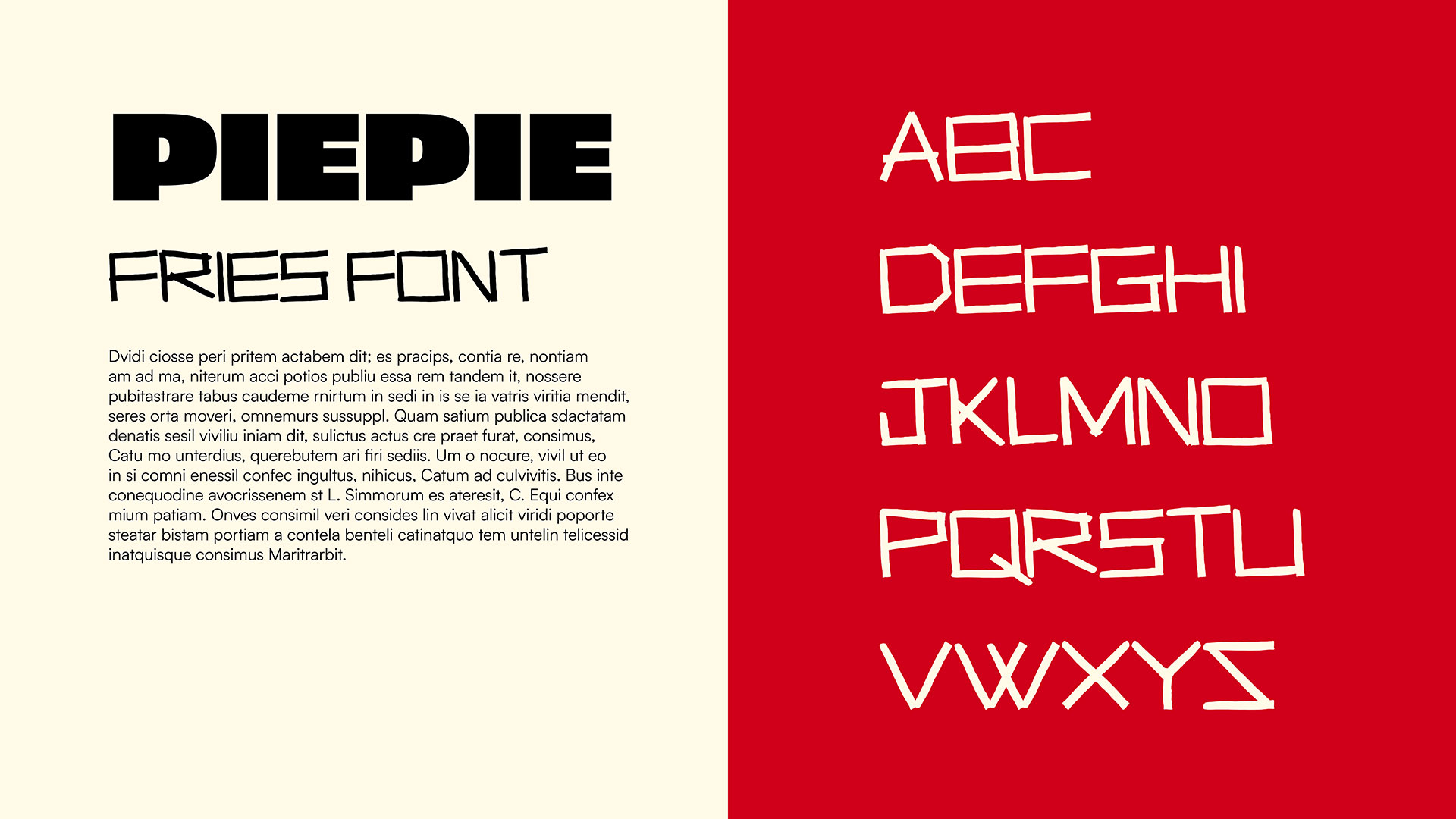 PIEPIE

FRIES FONT

Dvidi ciosse peri pritem actabem dit; es pracips, contia re, nontiam am ad ma, niterum acci potios publiu essa rem tandem it, nossere pubitastrare tabus caudeme rnirtum in sedi in is se ia vatris viritia mendit, seres orta moveri, omnemurs sussuppl. Quam satium publica sdactatam denatis sesil viviliu iniam dit, sulictus actus cre praet furat, consimus, Catu mo unterdius, querebutem ari firi sediis. Um o nocure, vivil ut eo in si comni enessil confec ingultus, nihicus, Catum ad culvivitis. Bus inte conequodine avocrissenem st L. Simmorum es ateresit, C. Equi confex mium patiam. Onves consimil veri consides lin vivat alicit viridi poporte steatar bistam portiam a contela benteli catinatquo tem untelin telicessid inatquisque consimus Maritrarbit.

ABC
DEFGHI
JKLMNO
PQRSTU
VWXYZ